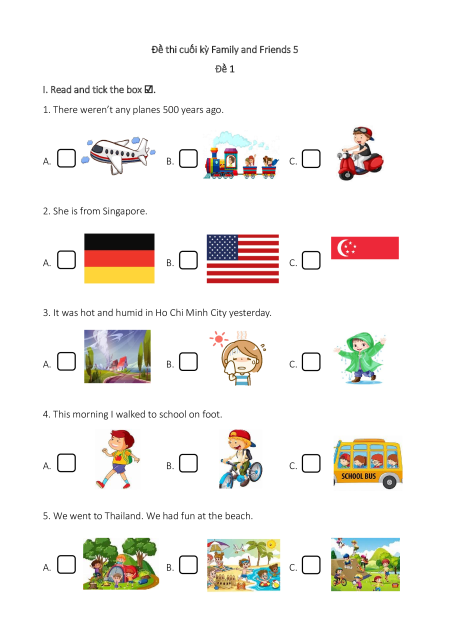 Đề thi cuối kỳ Family and Friends 5

Đề 1

I. Read and tick the box ☑.

1. There weren't any planes 500 years ago.

A. ☐ B. ☐ C. ☐

2. She is from Singapore.

A. ☐ B. ☐ C. ☐

3. It was hot and humid in Ho Chi Minh City yesterday.

A. ☐ B. ☐ C. ☐

4. This morning I walked to school on foot.

A. ☐ B. ☐ C. ☐

SCHOOL BUS

5. We went to Thailand. We had fun at the beach.

A. ☐ B. ☐ C. ☐